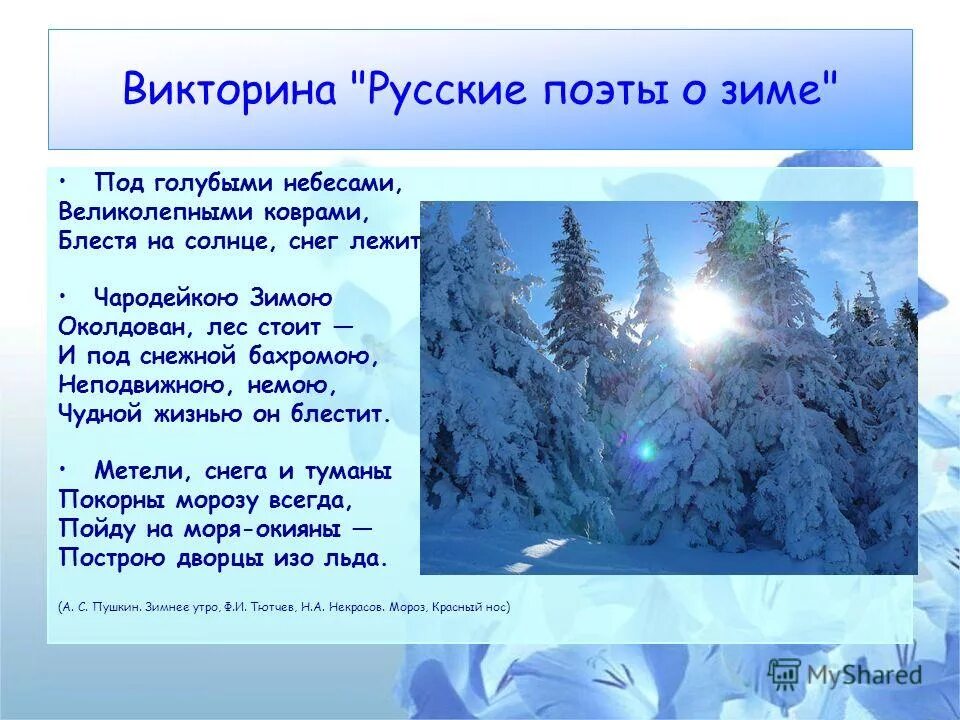 Викторина "Русские поэты о зиме"

• Под голубыми небесами,
Великолепными коврами,
Блестя на солнце, снег лежит

• Чародейкою Зимою
Околдован, лес стоит —
И под снежной бахромою,
Неподвижною, немою,
Чудной жизнью он блестит.

• Метели, снега и туманы
Покорны морозу всегда,
Пойду на моря-окияны —
Построю дворцы изо льда.

(А. С. Пушкин. Зимнее утро, Ф.И. Тютчев, Н.А. Некрасов. Мороз, Красный нос)

MyShared